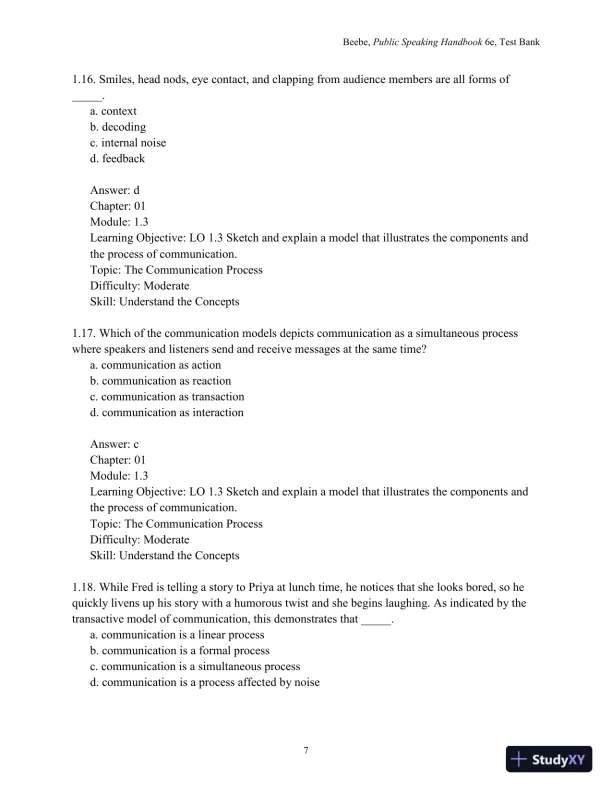 Beebe, Public Speaking Handbook 6e, Test Bank

1.16. Smiles, head nods, eye contact, and clapping from audience members are all forms of _____.
a. context
b. decoding
c. internal noise
d. feedback

Answer: d
Chapter: 01
Module: 1.3
Learning Objective: LO 1.3 Sketch and explain a model that illustrates the components and the process of communication.
Topic: The Communication Process
Difficulty: Moderate
Skill: Understand the Concepts

1.17. Which of the communication models depicts communication as a simultaneous process where speakers and listeners send and receive messages at the same time?
a. communication as action
b. communication as reaction
c. communication as transaction
d. communication as interaction

Answer: c
Chapter: 01
Module: 1.3
Learning Objective: LO 1.3 Sketch and explain a model that illustrates the components and the process of communication.
Topic: The Communication Process
Difficulty: Moderate
Skill: Understand the Concepts

1.18. While Fred is telling a story to Priya at lunch time, he notices that she looks bored, so he quickly livens up his story with a humorous twist and she begins laughing. As indicated by the transactive model of communication, this demonstrates that _____.
a. communication is a linear process
b. communication is a formal process
c. communication is a simultaneous process
d. communication is a process affected by noise

7

StudyXY